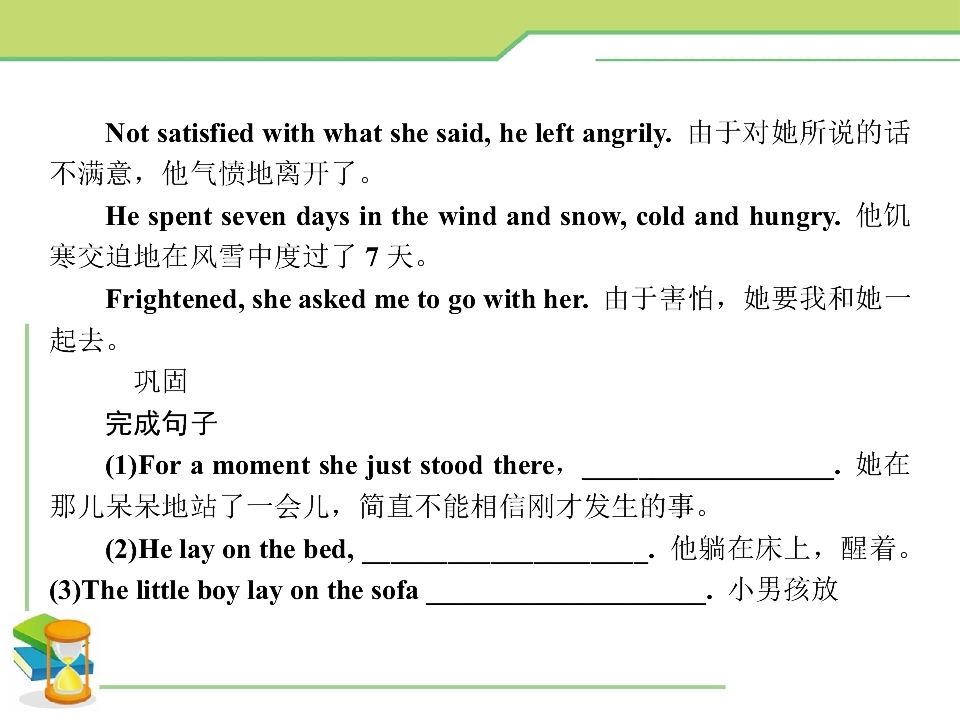 Not satisfied with what she said, he left angrily. 由于对她所说的话不满意，他气愤地离开了。

He spent seven days in the wind and snow, cold and hungry. 他饥寒交迫地在风雪中度过了7天。

Frightened, she asked me to go with her. 由于害怕，她要我和她一起去。

巩固

完成句子

(1)For a moment she just stood there，____. 她在那儿呆呆地站了一会儿，简直不能相信刚才发生的事。

(2)He lay on the bed, ____. 他躺在床上，醒着。

(3)The little boy lay on the sofa ____. 小男孩放